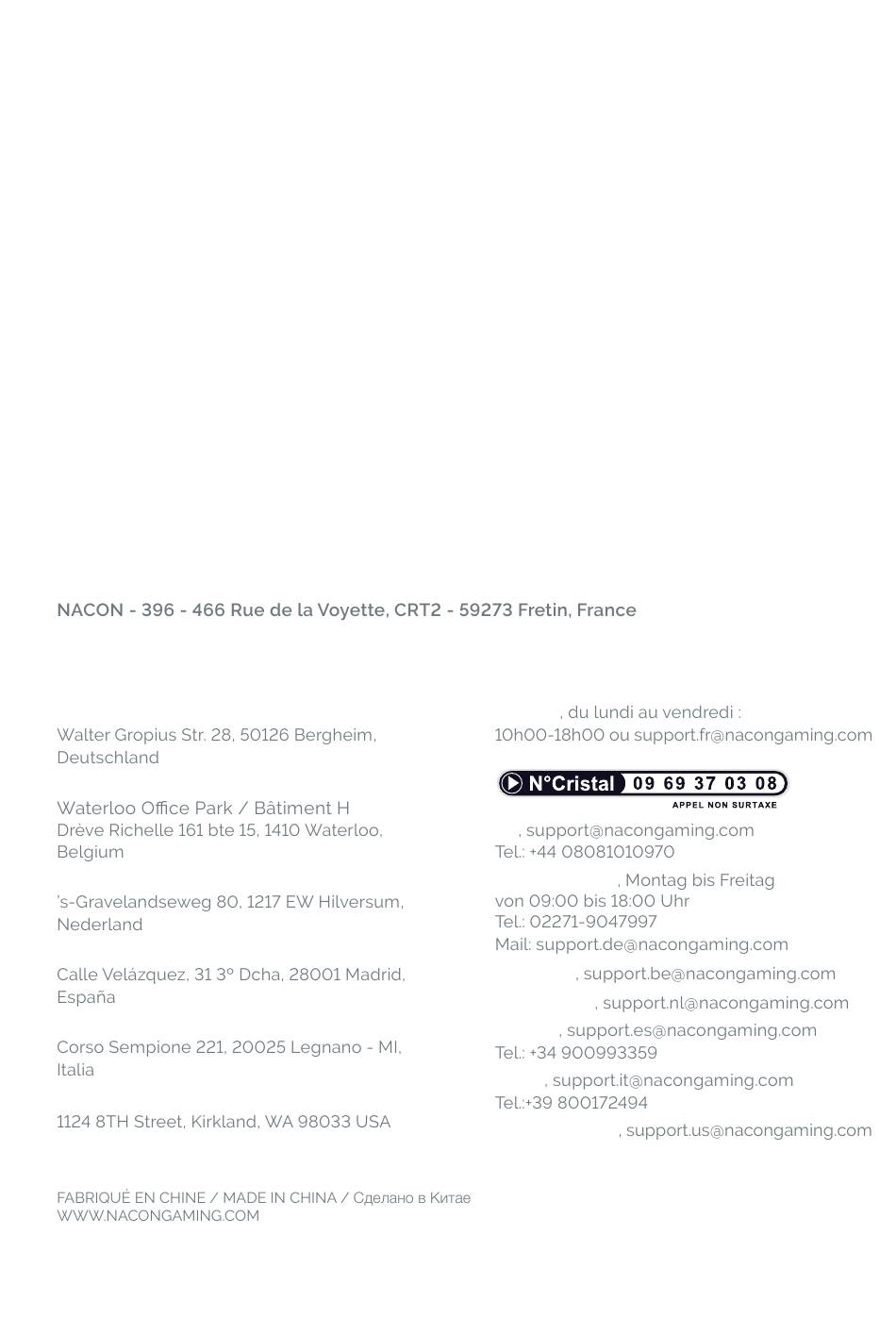 NACON - 396 - 466 Rue de la Voyette, CRT2 - 59273 Fretin, France

Walter Gropius Str. 28, 50126 Bergheim, Deutschland

Waterloo Office Park / Bâtiment H
Drève Richelle 161 bte 15, 1410 Waterloo, Belgium

's-Gravelandseweg 80, 1217 EW Hilversum, Nederland

Calle Velázquez, 31 3º Dcha, 28001 Madrid, España

Corso Sempione 221, 20025 Legnano - MI, Italia

1124 8TH Street, Kirkland, WA 98033 USA

, du lundi au vendredi :
10h00-18h00 ou support.fr@nacongaming.com

N°Cristal 09 69 37 03 08
APPEL NON SURTAXE

, support@nacongaming.com
Tel.: +44 08081010970

, Montag bis Freitag
von 09:00 bis 18:00 Uhr
Tel.: 02271-9047997
Mail: support.de@nacongaming.com

, support.be@nacongaming.com

, support.nl@nacongaming.com

, support.es@nacongaming.com
Tel.: +34 900993359

, support.it@nacongaming.com
Tel.:+39 800172494

, support.us@nacongaming.com

FABRIQUÉ EN CHINE / MADE IN CHINA / Сделано в Китае
WWW.NACONGAMING.COM